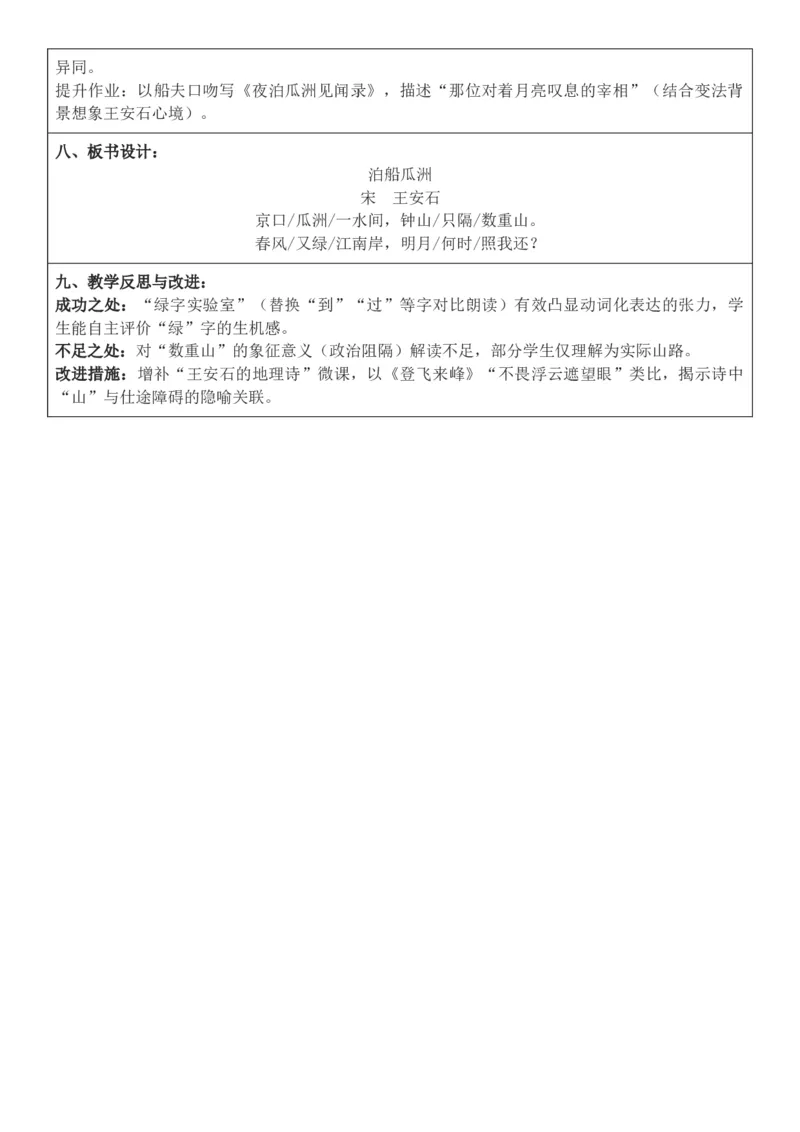 异同。
提升作业：以船夫口吻写《夜泊瓜洲见闻录》，描述“那位对着月亮叹息的宰相”（结合变法背景想象王安石心境）。

八、板书设计：

泊船瓜洲
宋　王安石
京口/瓜洲/一水间，钟山/只隔/数重山。
春风/又绿/江南岸，明月/何时/照我还？

九、教学反思与改进：
成功之处：“绿字实验室”（替换“到”“过”等字对比朗读）有效凸显动词化表达的张力，学生能自主评价“绿”字的生机感。
不足之处：对“数重山”的象征意义（政治阻隔）解读不足，部分学生仅理解为实际山路。
改进措施：增补“王安石的地理诗”微课，以《登飞来峰》“不畏浮云遮望眼”类比，揭示诗中“山”与仕途障碍的隐喻关联。